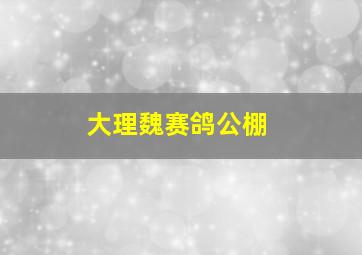 大理魏赛鸽公棚